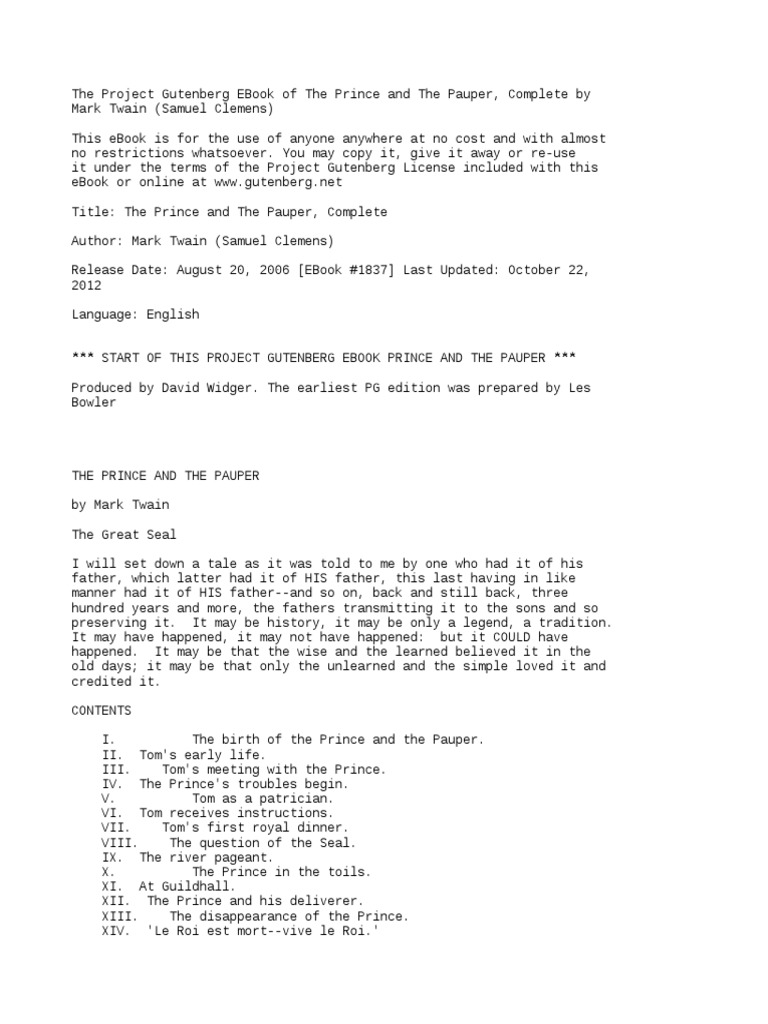 The Project Gutenberg EBook of The Prince and The Pauper, Complete by Mark Twain (Samuel Clemens)

This eBook is for the use of anyone anywhere at no cost and with almost no restrictions whatsoever. You may copy it, give it away or re-use it under the terms of the Project Gutenberg License included with this eBook or online at www.gutenberg.net

Title: The Prince and The Pauper, Complete

Author: Mark Twain (Samuel Clemens)

Release Date: August 20, 2006 [EBook #1837] Last Updated: October 22, 2012

Language: English

*** START OF THIS PROJECT GUTENBERG EBOOK PRINCE AND THE PAUPER ***

Produced by David Widger. The earliest PG edition was prepared by Les Bowler

THE PRINCE AND THE PAUPER

by Mark Twain

The Great Seal

I will set down a tale as it was told to me by one who had it of his father, which latter had it of HIS father, this last having in like manner had it of HIS father--and so on, back and still back, three hundred years and more, the fathers transmitting it to the sons and so preserving it. It may be history, it may be only a legend, a tradition. It may have happened, it may not have happened: but it COULD have happened. It may be that the wise and the learned believed it in the old days; it may be that only the unlearned and the simple loved it and credited it.

CONTENTS

I. The birth of the Prince and the Pauper.
II. Tom's early life.
III. Tom's meeting with the Prince.
IV. The Prince's troubles begin.
V. Tom as a patrician.
VI. Tom receives instructions.
VII. Tom's first royal dinner.
VIII. The question of the Seal.
IX. The river pageant.
X. The Prince in the toils.
XI. At Guildhall.
XII. The Prince and his deliverer.
XIII. The disappearance of the Prince.
XIV. 'Le Roi est mort--vive le Roi.'